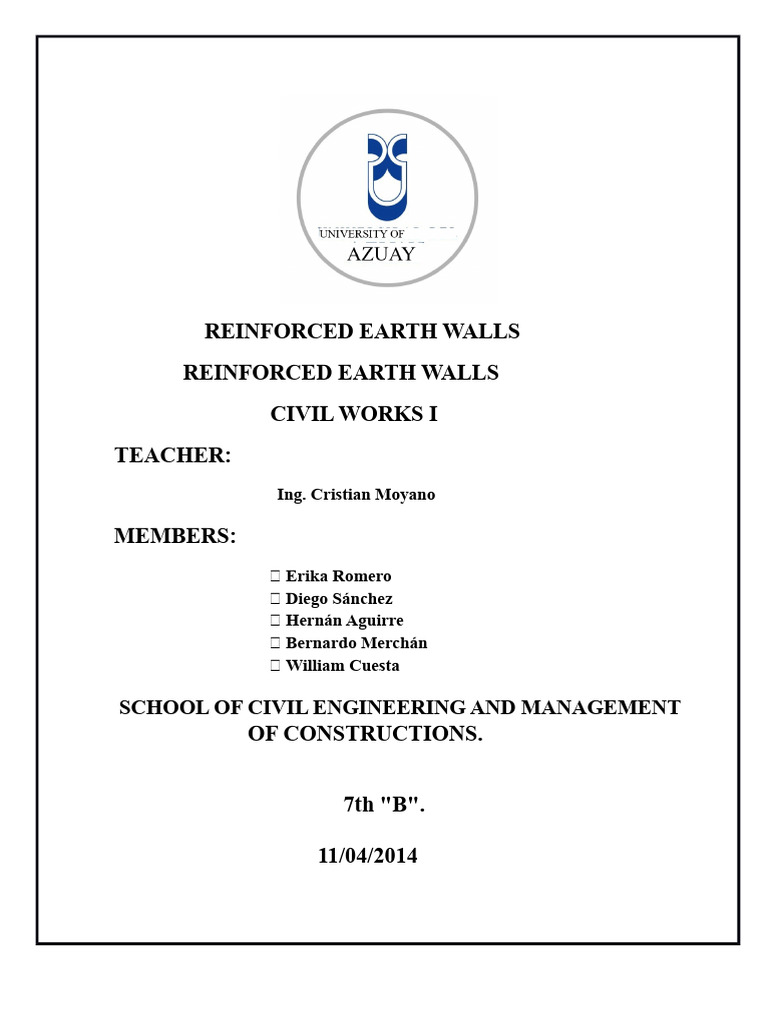 UNIVERSITY OF
AZUAY

REINFORCED EARTH WALLS

REINFORCED EARTH WALLS

CIVIL WORKS I

TEACHER:

Ing. Cristian Moyano

MEMBERS:

 Erika Romero
 Diego Sánchez
 Hernán Aguirre
 Bernardo Merchán
 William Cuesta

SCHOOL OF CIVIL ENGINEERING AND MANAGEMENT OF CONSTRUCTIONS.

7th "B".

11/04/2014